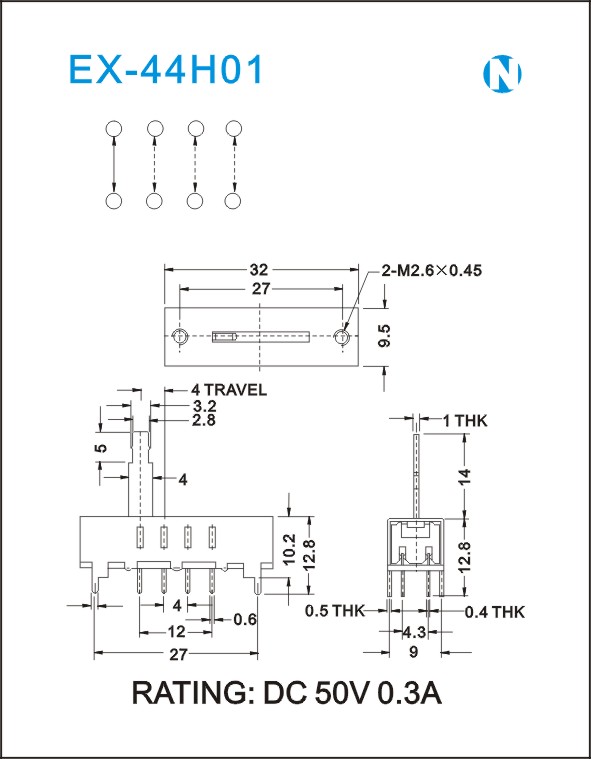 EX-44H01

N

32
27
2-M2.6×0.45
9.5

4 TRAVEL
3.2
2.8
5
4
10.2
12.8
4
0.6
12
27

1 THK
14
12.8
0.5 THK
0.4 THK
4.3
9

RATING: DC 50V 0.3A